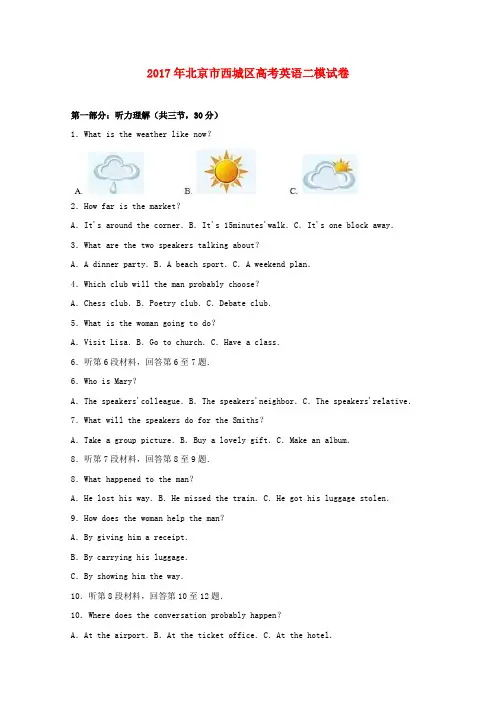 2017年北京市西城区高考英语二模试卷

第一部分：听力理解（共三节，30分）

1. What is the weather like now?

A. B. C.

2. How far is the market?

A. It's around the corner. B. It's 15minutes'walk. C. It's one block away.

3. What are the two speakers talking about?

A. A dinner party. B. A beach sport. C. A weekend plan.

4. Which club will the man probably choose?

A. Chess club. B. Poetry club. C. Debate club.

5. What is the woman going to do?

A. Visit Lisa. B. Go to church. C. Have a class.

6. 听第6段材料，回答第6至7题.

6. Who is Mary?

A. The speakers'colleague. B. The speakers'neighbor. C. The speakers'relative.

7. What will the speakers do for the Smiths?

A. Take a group picture. B. Buy a lovely gift. C. Make an album.

8. 听第7段材料，回答第8至9题.

8. What happened to the man?

A. He lost his way. B. He missed the train. C. He got his luggage stolen.

9. How does the woman help the man?

A. By giving him a receipt.

B. By carrying his luggage.

C. By showing him the way.

10. 听第8段材料，回答第10至12题.

10. Where does the conversation probably happen?

A. At the airport. B. At the ticket office. C. At the hotel.